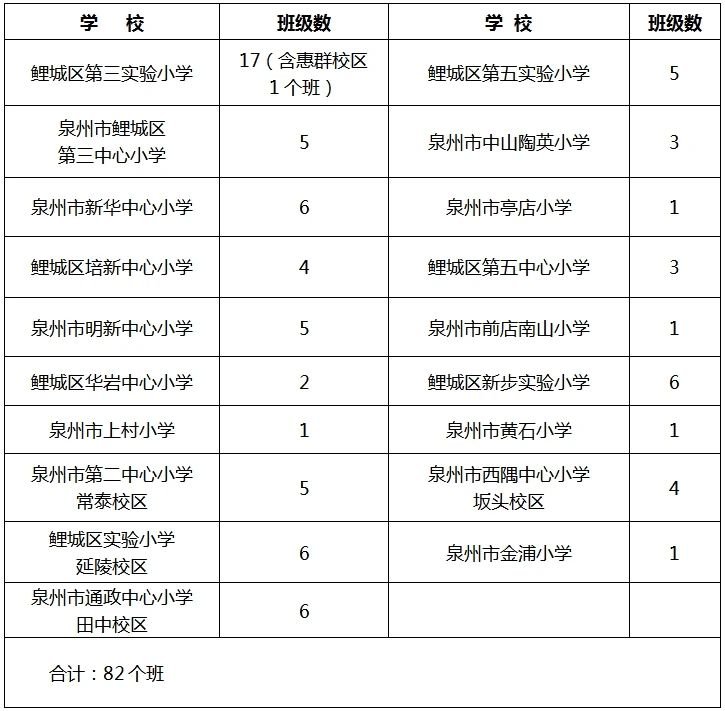 | 学 校 | 班级数 | 学 校 | 班级数 |
|---|---|---|---|
| 鲤城区第三实验小学 | 17（含惠群校区1个班） | 鲤城区第五实验小学 | 5 |
| 泉州市鲤城区第三中心小学 | 5 | 泉州市中山陶英小学 | 3 |
| 泉州市新华中心小学 | 6 | 泉州市亭店小学 | 1 |
| 鲤城区培新中心小学 | 4 | 鲤城区第五中心小学 | 3 |
| 泉州市明新中心小学 | 5 | 泉州市前店南山小学 | 1 |
| 鲤城区华岩中心小学 | 2 | 鲤城区新步实验小学 | 6 |
| 泉州市上村小学 | 1 | 泉州市黄石小学 | 1 |
| 泉州市第二中心小学常泰校区 | 5 | 泉州市西隅中心小学坂头校区 | 4 |
| 鲤城区实验小学延陵校区 | 6 | 泉州市金浦小学 | 1 |
| 泉州市通政中心小学田中校区 | 6 |  |  |
| 合计：82个班 |  |  |  |